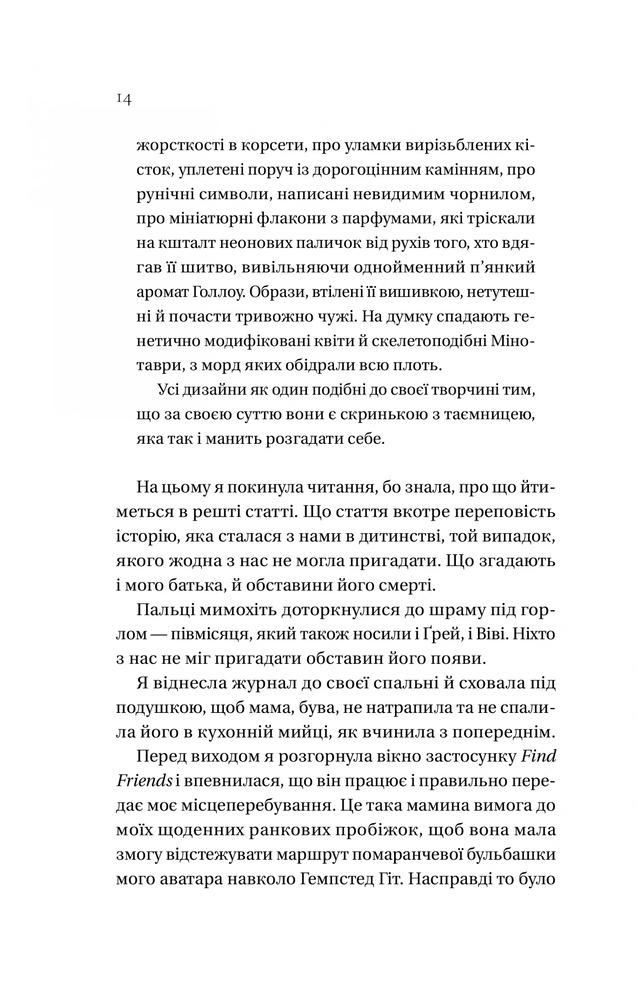 14

жорсткості в корсети, про уламки вирізьблених кісток, уплетені поруч із дорогоцінним камінням, про рунічні символи, написані невидимим чорнилом, про мініатюрні флакони з парфумами, які тріскали на кшталт неонових паличок від рухів того, хто вдягав її шитво, вивільняючи однойменний п'янкий аромат Голлоу. Образи, втілені її вишивкою, нетутешні й почасти тривожно чужі. На думку спадають генетично модифіковані квіти й скелетоподібні Мінотаври, з морд яких обідрали всю плоть.

Усі дизайни як один подібні до своєї творчині тим, що за своєю суттю вони є скринькою з таємницею, яка так і манить розгадати себе.

На цьому я покинула читання, бо знала, про що йтиметься в решті статті. Що стаття вкотре переповість історію, яка сталася з нами в дитинстві, той випадок, якого жодна з нас не могла пригадати. Що згадають і мого батька, й обставини його смерті.

Пальці мимохіть доторкнулися до шраму під горлом — півмісяця, який також носили і Ґрей, і Віві. Ніхто з нас не міг пригадати обставин його появи.

Я віднесла журнал до своєї спальні й сховала під подушкою, щоб мама, бува, не натрапила та не спалила його в кухонній мийці, як вчинила з попереднім.

Перед виходом я розгорнула вікно застосунку Find Friends і впевнилася, що він працює і правильно передає моє місцеперебування. Це така мамина вимога до моїх щоденних ранкових пробіжок, щоб вона мала змогу відстежувати маршрут помаранчевої бульбашки мого аватара навколо Гемпстед Гіт. Насправді то було